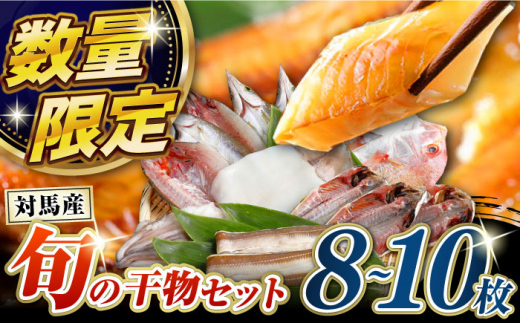 数量限定

対馬産

旬の干物セット 8~10枚